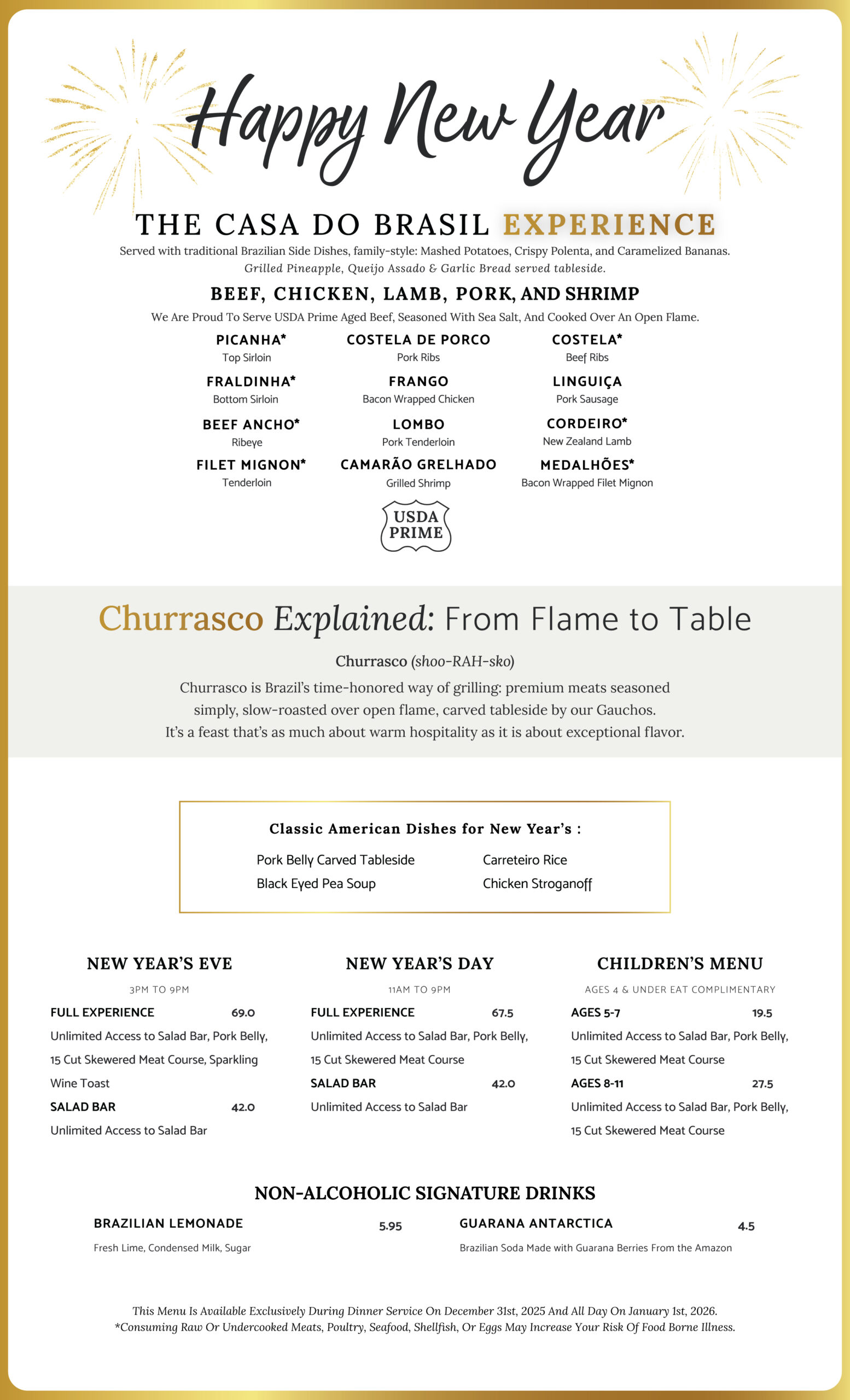 Happy New Year

THE CASA DO BRASIL EXPERIENCE

Served with traditional Brazilian Side Dishes, family-style: Mashed Potatoes, Crispy Polenta, and Caramelized Bananas.
Grilled Pineapple, Queijo Assado & Garlic Bread served tableside.

BEEF, CHICKEN, LAMB, PORK, AND SHRIMP

We Are Proud To Serve USDA Prime Aged Beef, Seasoned With Sea Salt, And Cooked Over An Open Flame.

PICANHA*
Top Sirloin

FRALDINHA*
Bottom Sirloin

BEEF ANCHO*
Ribeye

FILET MIGNON*
Tenderloin

COSTELA DE PORCO
Pork Ribs

FRANGO
Bacon Wrapped Chicken

LOMBO
Pork Tenderloin

CAMARÃO GRELHADO
Grilled Shrimp

COSTELA*
Beef Ribs

LINGUIÇA
Pork Sausage

CORDEIRO*
New Zealand Lamb

MEDALHÕES*
Bacon Wrapped Filet Mignon

USDA PRIME

Churrasco Explained: From Flame to Table

Churrasco (shoo-RAH-sko)

Churrasco is Brazil's time-honored way of grilling: premium meats seasoned simply, slow-roasted over open flame, carved tableside by our Gauchos. It's a feast that's as much about warm hospitality as it is about exceptional flavor.

Classic American Dishes for New Year's :

Pork Belly Carved Tableside
Black Eyed Pea Soup

Carreteiro Rice
Chicken Stroganoff

NEW YEAR'S EVE
3PM TO 9PM
FULL EXPERIENCE 69.0
Unlimited Access to Salad Bar, Pork Belly, 15 Cut Skewered Meat Course, Sparkling Wine Toast
SALAD BAR 42.0
Unlimited Access to Salad Bar

NEW YEAR'S DAY
11AM TO 9PM
FULL EXPERIENCE 67.5
Unlimited Access to Salad Bar, Pork Belly, 15 Cut Skewered Meat Course
SALAD BAR 42.0
Unlimited Access to Salad Bar

CHILDREN'S MENU
AGES 4 & UNDER EAT COMPLIMENTARY
AGES 5-7 19.5
Unlimited Access to Salad Bar, Pork Belly, 15 Cut Skewered Meat Course
AGES 8-11 27.5
Unlimited Access to Salad Bar, Pork Belly, 15 Cut Skewered Meat Course

NON-ALCOHOLIC SIGNATURE DRINKS

BRAZILIAN LEMONADE 5.95
Fresh Lime, Condensed Milk, Sugar

GUARANA ANTARCTICA 4.5
Brazilian Soda Made with Guarana Berries From the Amazon

This Menu Is Available Exclusively During Dinner Service On December 31st, 2025 And All Day On January 1st, 2026.
*Consuming Raw Or Undercooked Meats, Poultry, Seafood, Shellfish, Or Eggs May Increase Your Risk Of Food Borne Illness.